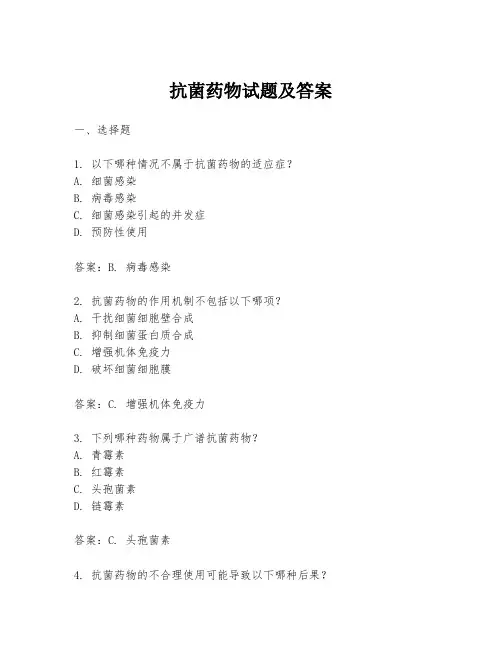 抗菌药物试题及答案

一、选择题

1. 以下哪种情况不属于抗菌药物的适应症？
A. 细菌感染
B. 病毒感染
C. 细菌感染引起的并发症
D. 预防性使用

答案：B. 病毒感染

2. 抗菌药物的作用机制不包括以下哪项？
A. 干扰细菌细胞壁合成
B. 抑制细菌蛋白质合成
C. 增强机体免疫力
D. 破坏细菌细胞膜

答案：C. 增强机体免疫力

3. 下列哪种药物属于广谱抗菌药物？
A. 青霉素
B. 红霉素
C. 头孢菌素
D. 链霉素

答案：C. 头孢菌素

4. 抗菌药物的不合理使用可能导致以下哪种后果？